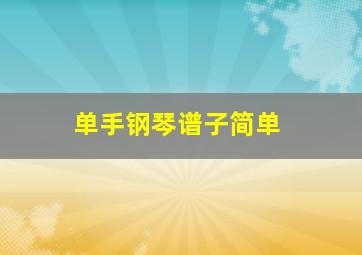 单手钢琴谱子简单